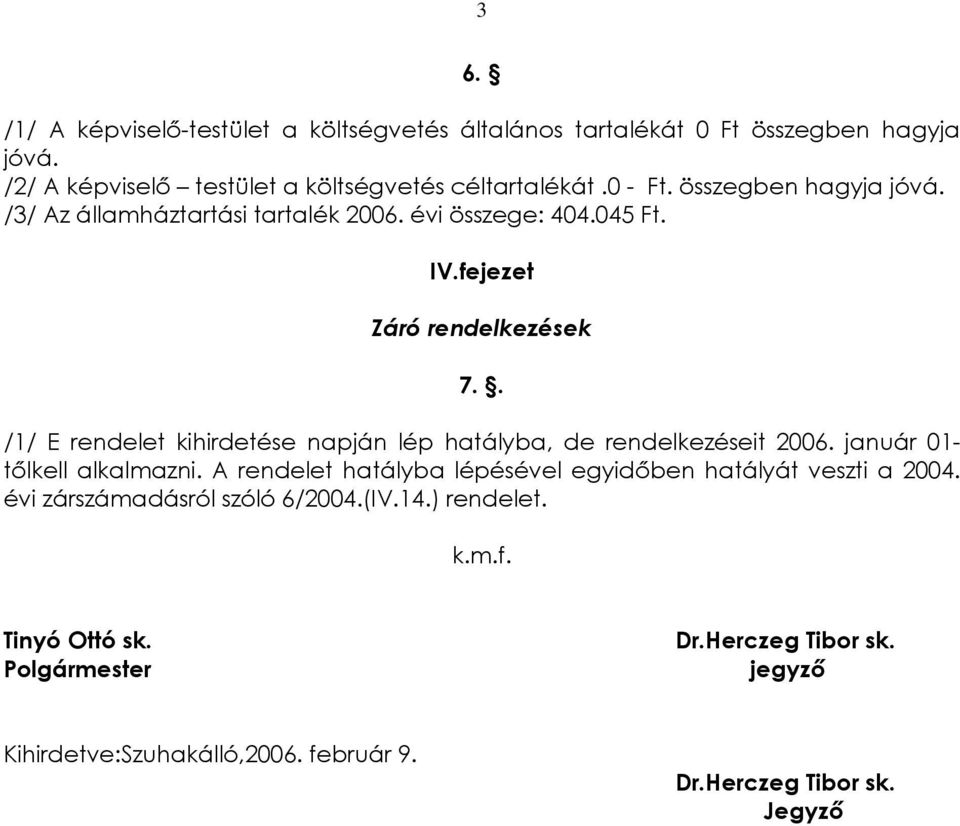 3

6. §

/1/ A képviselő-testület a költségvetés általános tartalékát 0 Ft összegben hagyja jóvá.
/2/ A képviselő – testület a költségvetés céltartalékát .0 - Ft. összegben hagyja jóvá.
/3/ Az államháztartási tartalék 2006. évi összege: 404.045 Ft.

IV.fejezet

Záró rendelkezések

7. §.

/1/ E rendelet kihirdetése napján lép hatályba, de rendelkezéseit 2006. január 01-tőlkell alkalmazni. A rendelet hatályba lépésével egyidőben hatályát veszti a 2004. évi zárszámadásról szóló 6/2004.(IV.14.) rendelet.

k.m.f.

Tinyó Ottó sk.
Polgármester

Dr.Herczeg Tibor sk.
jegyző

Kihirdetve:Szuhakálló,2006. február 9.

Dr.Herczeg Tibor sk.
Jegyző